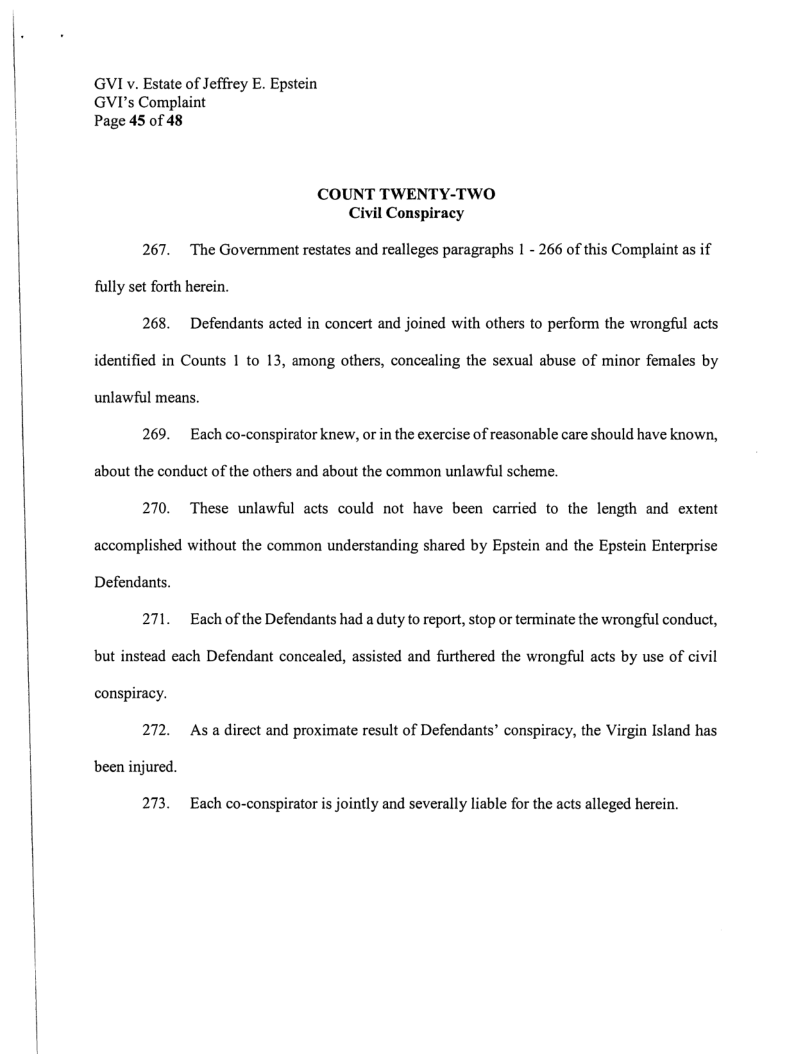 GVI v. Estate of Jeffrey E. Epstein
GVI's Complaint
Page 45 of 48

COUNT TWENTY-TWO
Civil Conspiracy

267. The Government restates and realleges paragraphs 1 - 266 of this Complaint as if fully set forth herein.

268. Defendants acted in concert and joined with others to perform the wrongful acts identified in Counts 1 to 13, among others, concealing the sexual abuse of minor females by unlawful means.

269. Each co-conspirator knew, or in the exercise of reasonable care should have known, about the conduct of the others and about the common unlawful scheme.

270. These unlawful acts could not have been carried to the length and extent accomplished without the common understanding shared by Epstein and the Epstein Enterprise Defendants.

271. Each of the Defendants had a duty to report, stop or terminate the wrongful conduct, but instead each Defendant concealed, assisted and furthered the wrongful acts by use of civil conspiracy.

272. As a direct and proximate result of Defendants' conspiracy, the Virgin Island has been injured.

273. Each co-conspirator is jointly and severally liable for the acts alleged herein.